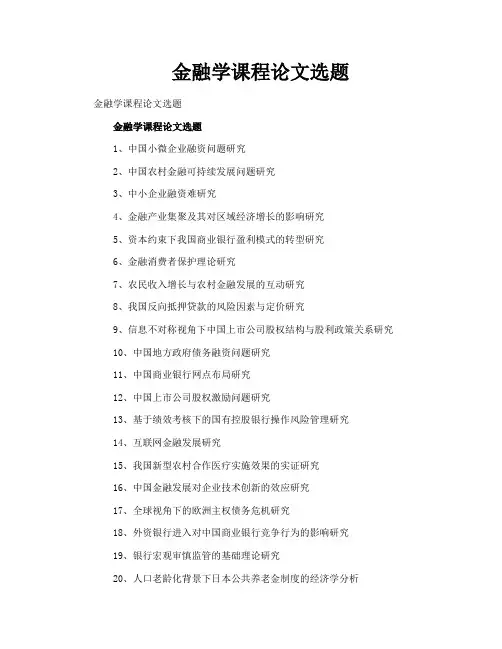 金融学课程论文选题

金融学课程论文选题

金融学课程论文选题

1、中国小微企业融资问题研究

2、中国农村金融可持续发展问题研究

3、中小企业融资难研究

4、金融产业集聚及其对区域经济增长的影响研究

5、资本约束下我国商业银行盈利模式的转型研究

6、金融消费者保护理论研究

7、农民收入增长与农村金融发展的互动研究

8、我国反向抵押贷款的风险因素与定价研究

9、信息不对称视角下中国上市公司股权结构与股利政策关系研究

10、中国地方政府债务融资问题研究

11、中国商业银行网点布局研究

12、中国上市公司股权激励问题研究

13、基于绩效考核下的国有控股银行操作风险管理研究

14、互联网金融发展研究

15、我国新型农村合作医疗实施效果的实证研究

16、中国金融发展对企业技术创新的效应研究

17、全球视角下的欧洲主权债务危机研究

18、外资银行进入对中国商业银行竞争行为的影响研究

19、银行宏观审慎监管的基础理论研究

20、人口老龄化背景下日本公共养老金制度的经济学分析